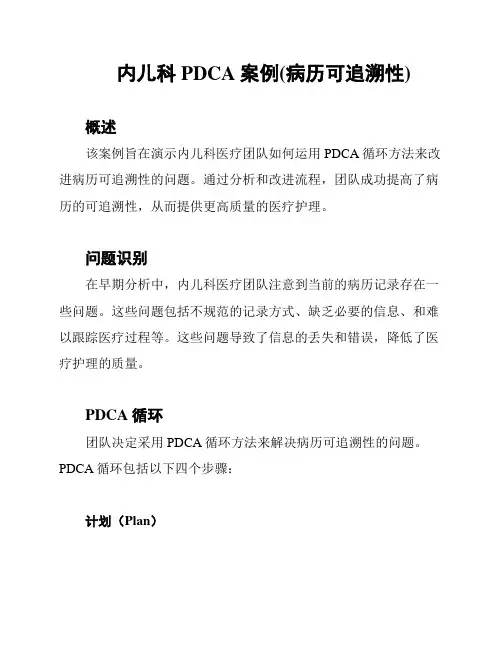 内儿科 PDCA 案例(病历可追溯性)

概述

该案例旨在演示内儿科医疗团队如何运用 PDCA 循环方法来改进病历可追溯性的问题。通过分析和改进流程，团队成功提高了病历的可追溯性，从而提供更高质量的医疗护理。

问题识别

在早期分析中，内儿科医疗团队注意到当前的病历记录存在一些问题。这些问题包括不规范的记录方式、缺乏必要的信息、和难以跟踪医疗过程等。这些问题导致了信息的丢失和错误，降低了医疗护理的质量。

PDCA 循环

团队决定采用 PDCA 循环方法来解决病历可追溯性的问题。PDCA 循环包括以下四个步骤：

计划（Plan）